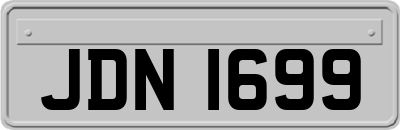 JDN 1699